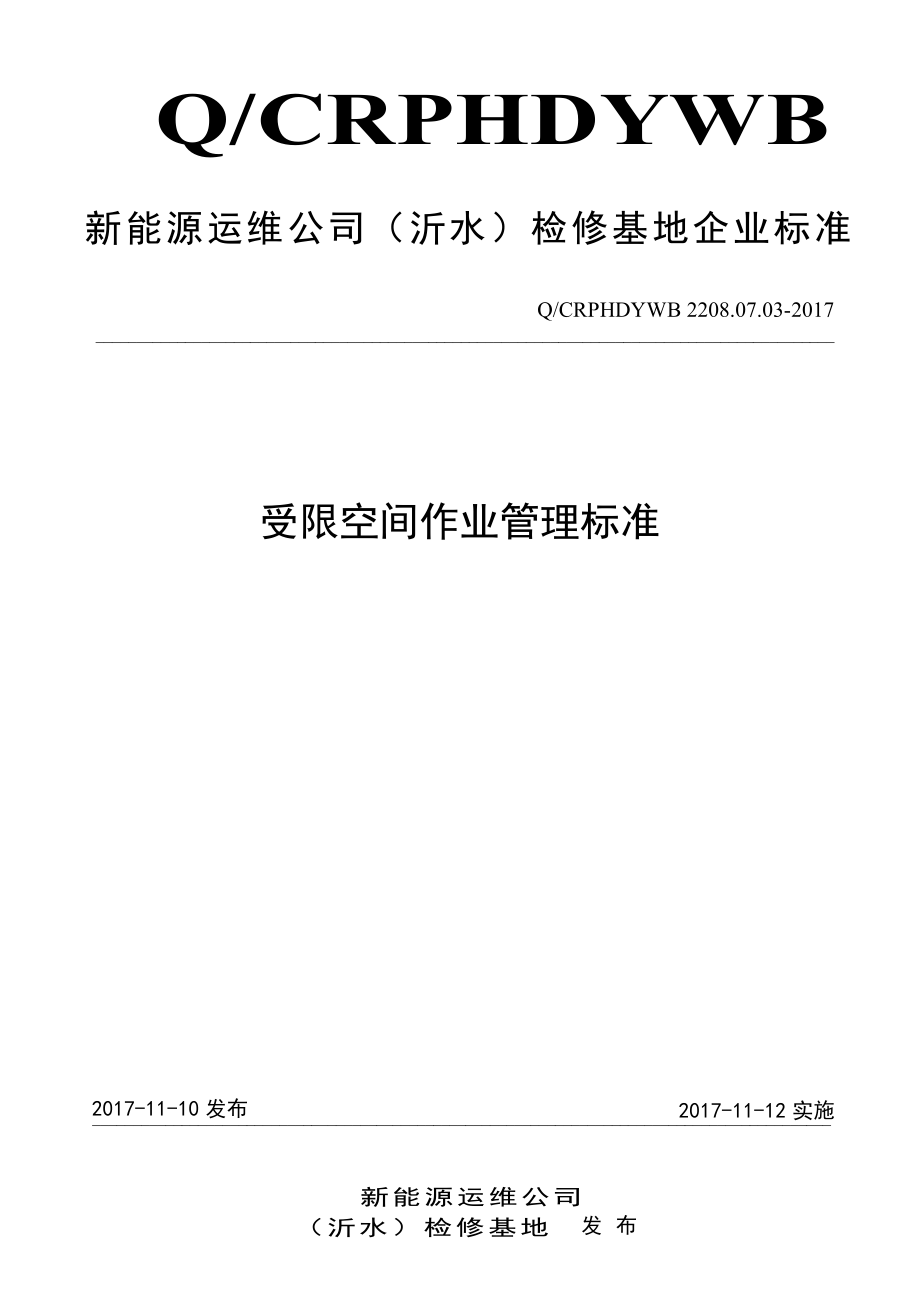 Q/CRPHDYWB

新能源运维公司（沂水）检修基地企业标准

Q/CRPHDYWB 2208.07.03-2017

受限空间作业管理标准

2017-11-10 发布

2017-11-12 实施

新能源运维公司
（沂水）检修基地 发布